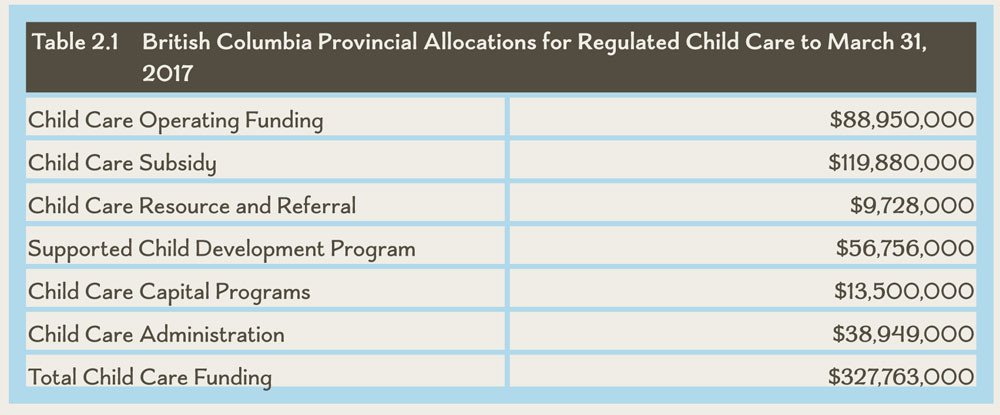 Table 2.1 British Columbia Provincial Allocations for Regulated Child Care to March 31, 2017

| | |
|---|---|
| Child Care Operating Funding | \$88,950,000 |
| Child Care Subsidy | \$119,880,000 |
| Child Care Resource and Referral | \$9,728,000 |
| Supported Child Development Program | \$56,756,000 |
| Child Care Capital Programs | \$13,500,000 |
| Child Care Administration | \$38,949,000 |
| Total Child Care Funding | \$327,763,000 |